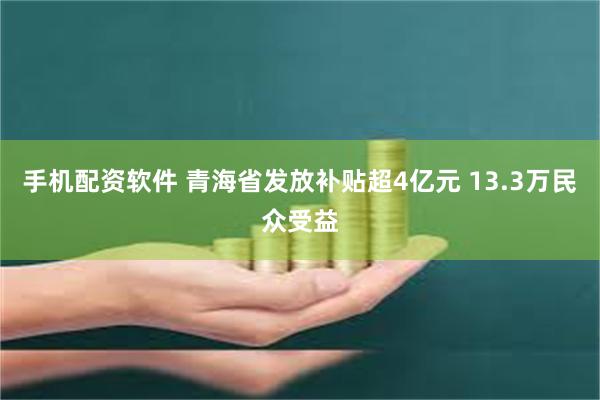 手机配资软件 青海省发放补贴超4亿元 13.3万民众受益